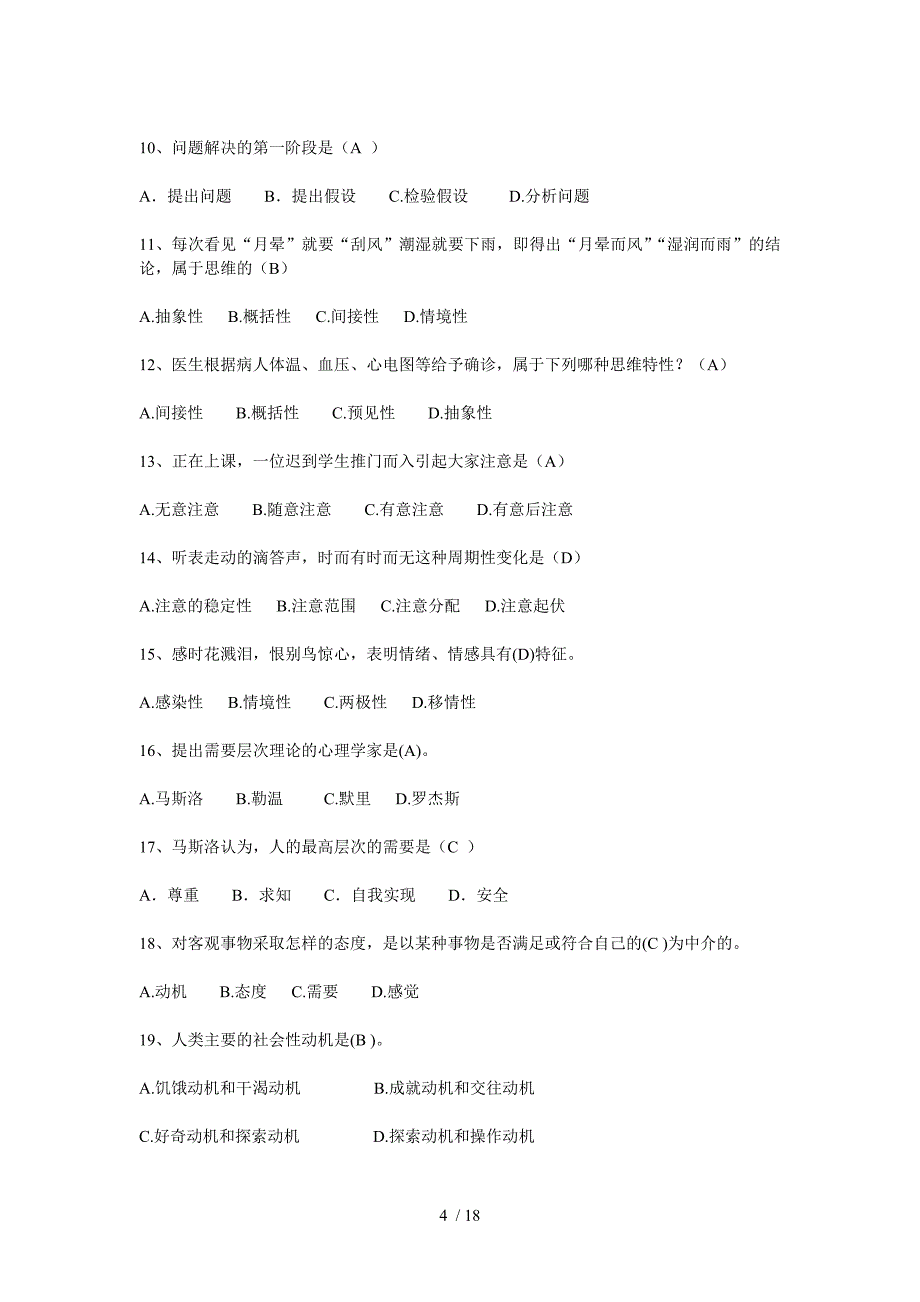 10、问题解决的第一阶段是（A ）

A．提出问题　B．提出假设　C.检验假设　D.分析问题

11、每次看见“月晕”就要“刮风”潮湿就要下雨，即得出“月晕而风”“湿润而雨”的结论，属于思维的（B）

A.抽象性　B.概括性　C.间接性　D.情境性

12、医生根据病人体温、血压、心电图等给予确诊，属于下列哪种思维特性？（A）

A.间接性　B.概括性　C.预见性　D.抽象性

13、正在上课，一位迟到学生推门而入引起大家注意是（A）

A.无意注意　B.随意注意　C.有意注意　D.有意后注意

14、听表走动的滴答声，时而有时而无这种周期性变化是（D）

A.注意的稳定性　B.注意范围　C.注意分配　D.注意起伏

15、感时花溅泪，恨别鸟惊心，表明情绪、情感具有(D)特征。

A.感染性　B.情境性　C.两极性　D.移情性

16、提出需要层次理论的心理学家是(A)。

A.马斯洛　B.勒温　C.默里　D.罗杰斯

17、马斯洛认为，人的最高层次的需要是（C ）

A．尊重　B．求知　C．自我实现　D．安全

18、对客观事物采取怎样的态度，是以某种事物是否满足或符合自己的(C )为中介的。

A.动机　B.态度　C.需要　D.感觉

19、人类主要的社会性动机是(B )。

A.饥饿动机和干渴动机　B.成就动机和交往动机

C.好奇动机和探索动机　D.探索动机和操作动机

4 / 18